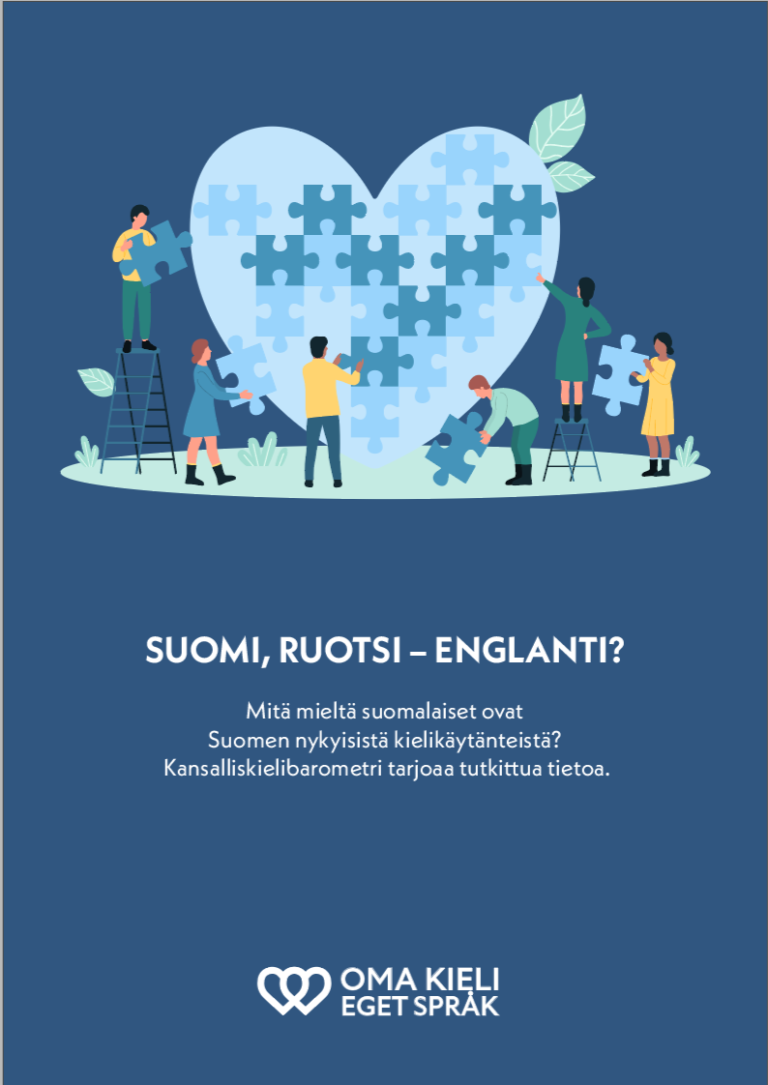 SUOMI, RUOTSI – ENGLANTI?

Mitä mieltä suomalaiset ovat Suomen nykyisistä kielikäytänteistä? Kansalliskielibarometri tarjoaa tutkittua tietoa.

OMA KIELI
EGET SPRÅK